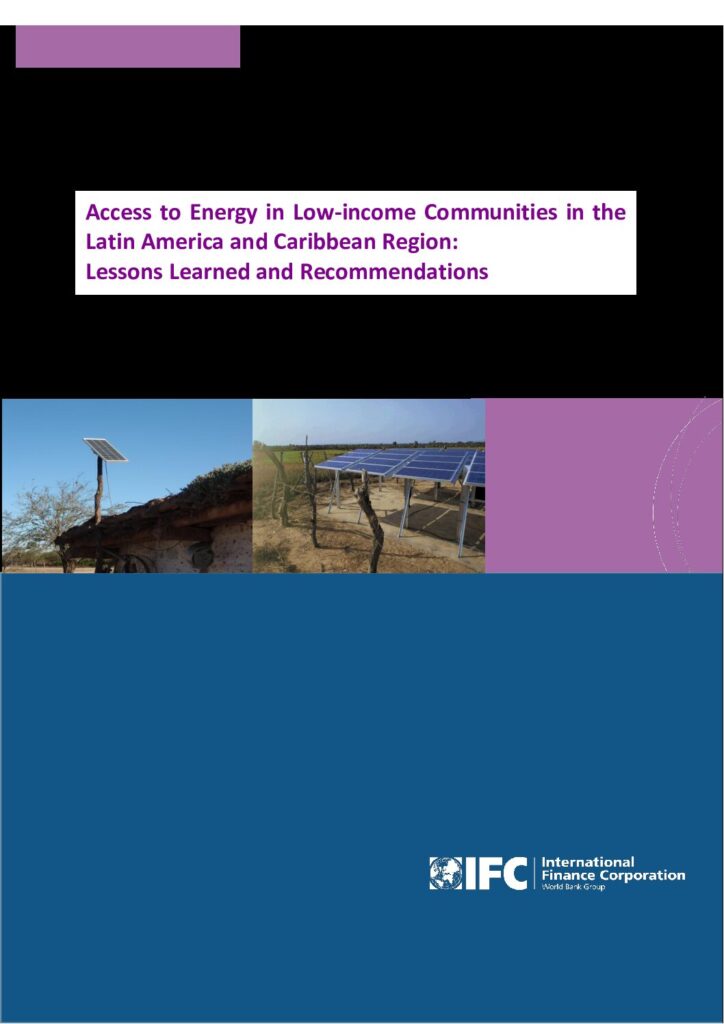 Access to Energy in Low-income Communities in the Latin America and Caribbean Region: Lessons Learned and Recommendations

IFC International Finance Corporation World Bank Group